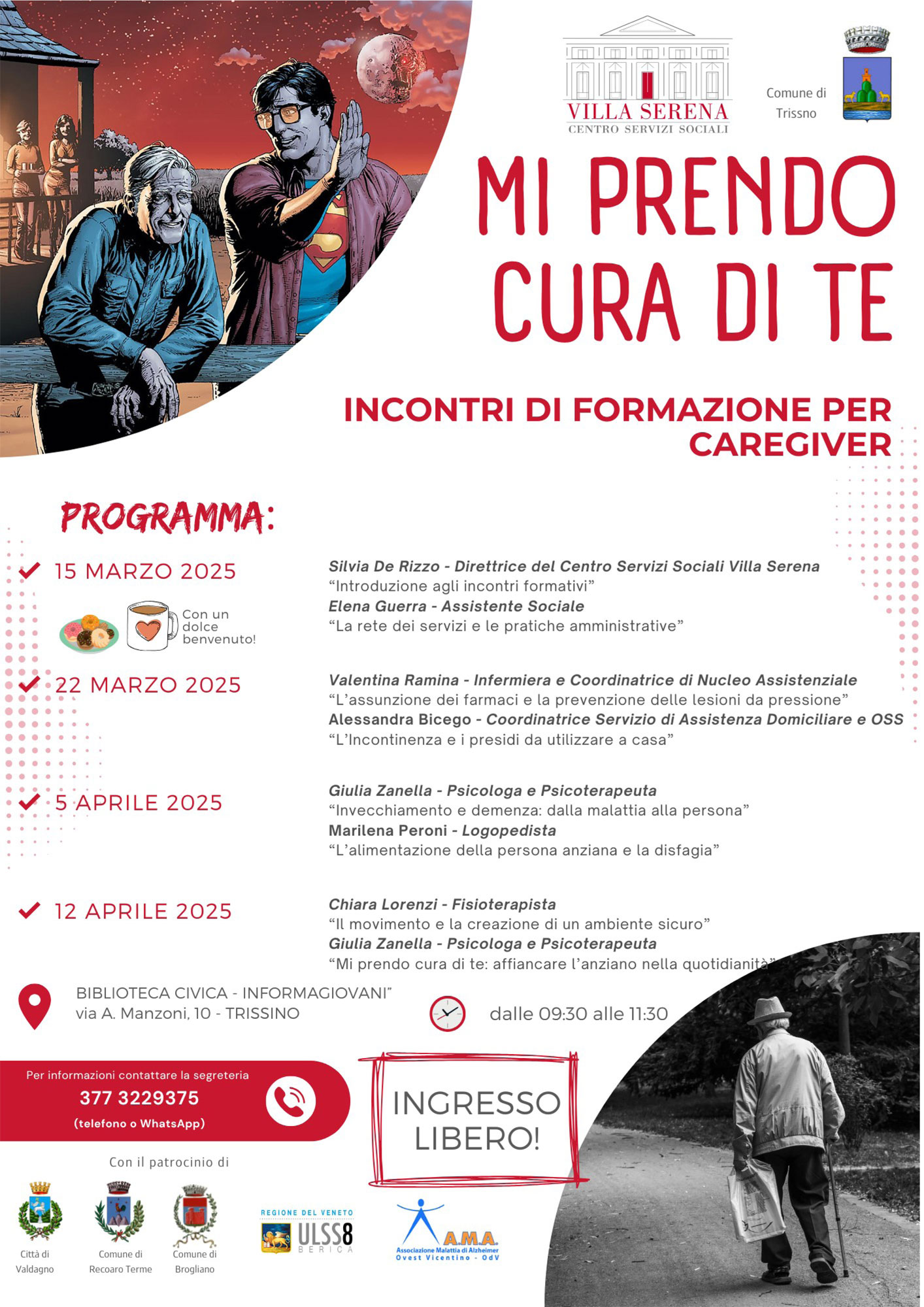 VILLA SERENA
CENTRO SERVIZI SOCIALI

Comune di Trissno

MI PRENDO CURA DI TE

INCONTRI DI FORMAZIONE PER CAREGIVER

PROGRAMMA:

15 MARZO 2025

Con un dolce benvenuto!

Silvia De Rizzo - Direttrice del Centro Servizi Sociali Villa Serena
“Introduzione agli incontri formativi”
Elena Guerra - Assistente Sociale
“La rete dei servizi e le pratiche amministrative”

22 MARZO 2025

Valentina Ramina - Infermiera e Coordinatrice di Nucleo Assistenziale
“L’assunzione dei farmaci e la prevenzione delle lesioni da pressione”
Alessandra Bicego - Coordinatrice Servizio di Assistenza Domiciliare e OSS
“L’Incontinenza e i presidi da utilizzare a casa”

5 APRILE 2025

Giulia Zanella - Psicologa e Psicoterapeuta
“Invecchiamento e demenza: dalla malattia alla persona”
Marilena Peroni - Logopedista
“L’alimentazione della persona anziana e la disfagia”

12 APRILE 2025

Chiara Lorenzi - Fisioterapista
“Il movimento e la creazione di un ambiente sicuro”
Giulia Zanella - Psicologa e Psicoterapeuta
“Mi prendo cura di te: affiancare l’anziano nella quotidianità”

BIBLIOTECA CIVICA - INFORMAGIOVANI”
via A. Manzoni, 10 - TRISSINO

dalle 09:30 alle 11:30

Per informazioni contattare la segreteria
377 3229375
(telefono o WhatsApp)

INGRESSO LIBERO!

Con il patrocinio di

Città di Valdagno
Comune di Recoaro Terme
Comune di Brogliano

REGIONE DEL VENETO
ULSS8 BERICA

A.M.A.
Associazione Malattia di Alzheimer Ovest Vicentino - OdV